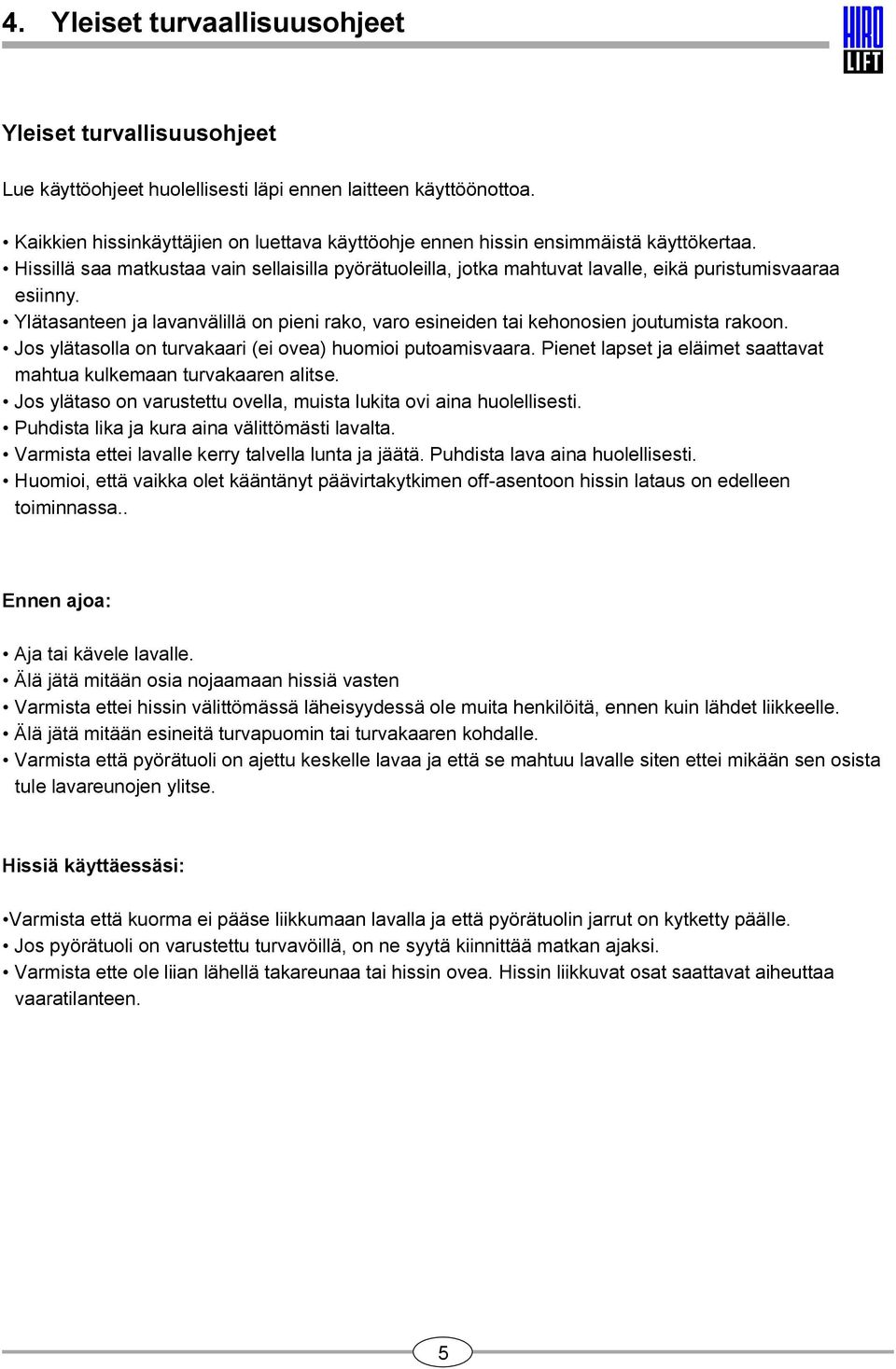 4. Yleiset turvaallisuusohjeet

HIRO LIFT

Yleiset turvallisuusohjeet

Lue käyttöohjeet huolellisesti läpi ennen laitteen käyttöönottoa.

• Kaikkien hissinkäyttäjien on luettava käyttöohje ennen hissin ensimmäistä käyttökertaa.
• Hissillä saa matkustaa vain sellaisilla pyörätuoleilla, jotka mahtuvat lavalle, eikä puristumisvaaraa esiinny.
• Ylätasanteen ja lavanvälillä on pieni rako, varo esineiden tai kehonosien joutumista rakoon.
• Jos ylätasolla on turvakaari (ei ovea) huomioi putoamisvaara. Pienet lapset ja eläimet saattavat mahtua kulkemaan turvakaaren alitse.
• Jos ylätaso on varustettu ovella, muista lukita ovi aina huolellisesti.
• Puhdista lika ja kura aina välittömästi lavalta.
• Varmista ettei lavalle kerry talvella lunta ja jäätä. Puhdista lava aina huolellisesti.
• Huomioi, että vaikka olet kääntänyt päävirtakytkimen off-asentoon hissin lataus on edelleen toiminnassa..

Ennen ajoa:

• Aja tai kävele lavalle.
• Älä jätä mitään osia nojaamaan hissiä vasten
• Varmista ettei hissin välittömässä läheisyydessä ole muita henkilöitä, ennen kuin lähdet liikkeelle.
• Älä jätä mitään esineitä turvapuomin tai turvakaaren kohdalle.
• Varmista että pyörätuoli on ajettu keskelle lavaa ja että se mahtuu lavalle siten ettei mikään sen osista tule lavareunojen ylitse.

Hissiä käyttäessäsi:

•Varmista että kuorma ei pääse liikkumaan lavalla ja että pyörätuolin jarrut on kytketty päälle.
• Jos pyörätuoli on varustettu turvavöillä, on ne syytä kiinnittää matkan ajaksi.
• Varmista ette ole liian lähellä takareunaa tai hissin ovea. Hissin liikkuvat osat saattavat aiheuttaa vaaratilanteen.

5